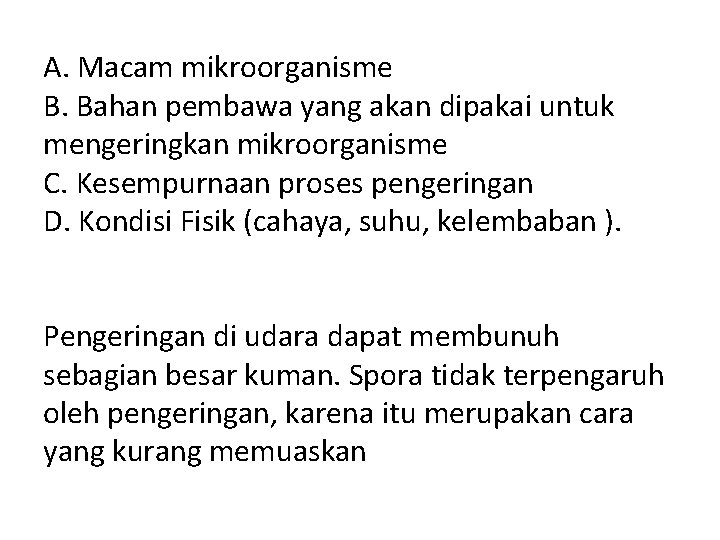 A. Macam mikroorganisme
B. Bahan pembawa yang akan dipakai untuk mengeringkan mikroorganisme
C. Kesempurnaan proses pengeringan
D. Kondisi Fisik (cahaya, suhu, kelembaban ).

Pengeringan di udara dapat membunuh sebagian besar kuman. Spora tidak terpengaruh oleh pengeringan, karena itu merupakan cara yang kurang memuaskan